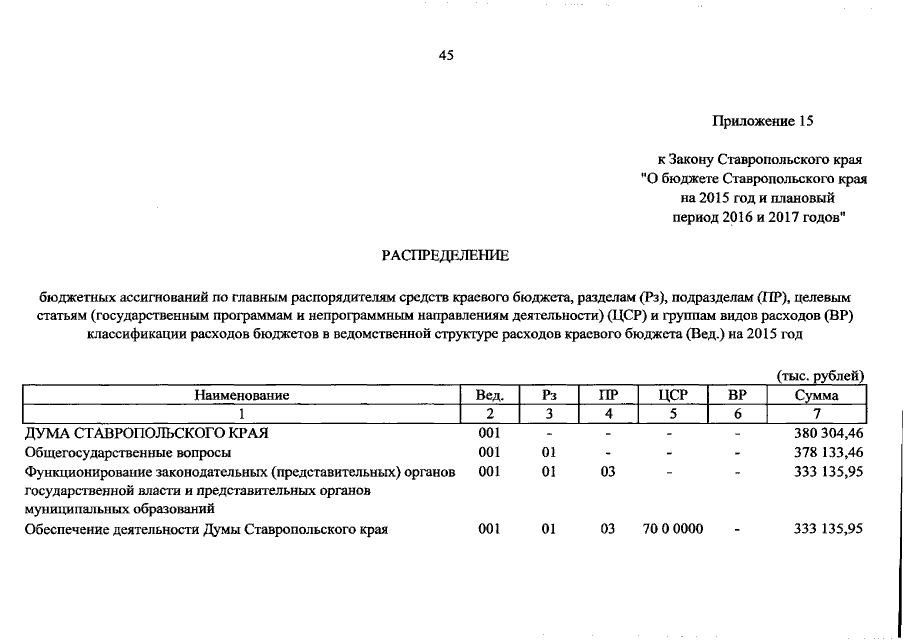 45

Приложение 15

к Закону Ставропольского края
"О бюджете Ставропольского края
на 2015 год и плановый
период 2016 и 2017 годов"

РАСПРЕДЕЛЕНИЕ

бюджетных ассигнований по главным распорядителям средств краевого бюджета, разделам (Рз), подразделам (ПР), целевым статьям (государственным программам и непрограммным направлениям деятельности) (ЦСР) и группам видов расходов (ВР) классификации расходов бюджетов в ведомственной структуре расходов краевого бюджета (Вед.) на 2015 год

(тыс. рублей)

| Наименование | Вед. | Рз | ПР | ЦСР | ВР | Сумма |
|---|---|---|---|---|---|---|
| 1 | 2 | 3 | 4 | 5 | 6 | 7 |
| ДУМА СТАВРОПОЛЬСКОГО КРАЯ | 001 | - | - | - | - | 380 304,46 |
| Общегосударственные вопросы | 001 | 01 | - | - | - | 378 133,46 |
| Функционирование законодательных (представительных) органов государственной власти и представительных органов муниципальных образований | 001 | 01 | 03 | - | - | 333 135,95 |
| Обеспечение деятельности Думы Ставропольского края | 001 | 01 | 03 | 70 0 0000 | - | 333 135,95 |